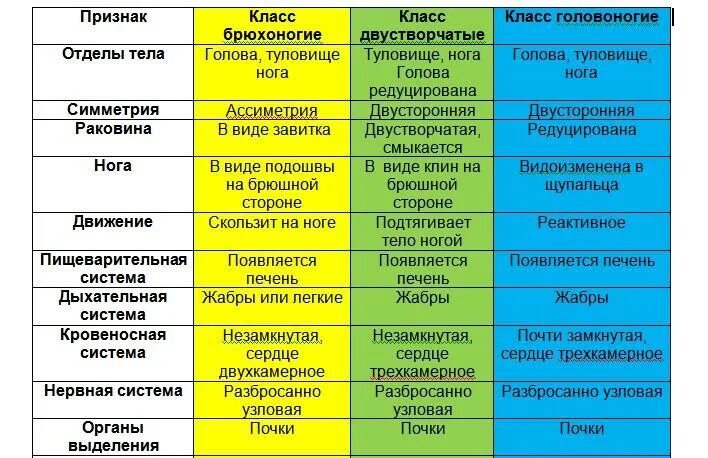 | Признак | Класс брюхоногие | Класс двустворчатые | Класс головоногие |
|---|---|---|---|
| Отделы тела | Голова, туловище нога | Туловище, нога Голова редуцирована | Голова, туловище, нога |
| Симметрия | Ассиметрия | Двусторонняя | Двусторонняя |
| Раковина | В виде завитка | Двустворчатая, смыкается | Редуцирована |
| Нога | В виде подошвы на брюшной стороне | В виде клин на брюшной стороне | Видоизменена в щупальца |
| Движение | Скользит на ноге | Подтягивает тело ногой | Реактивное |
| Пищеварительная система | Появляется печень | Появляется печень | Появляется печень |
| Дыхательная система | Жабры или легкие | Жабры | Жабры |
| Кровеносная система | Незамкнутая, сердце двухкамерное | Незамкнутая, сердце трехкамерное | Почти замкнутая, сердце трехкамерное |
| Нервная система | Разбросанно узловая | Разбросанно узловая | Разбросанно узловая |
| Органы выделения | Почки | Почки | Почки |